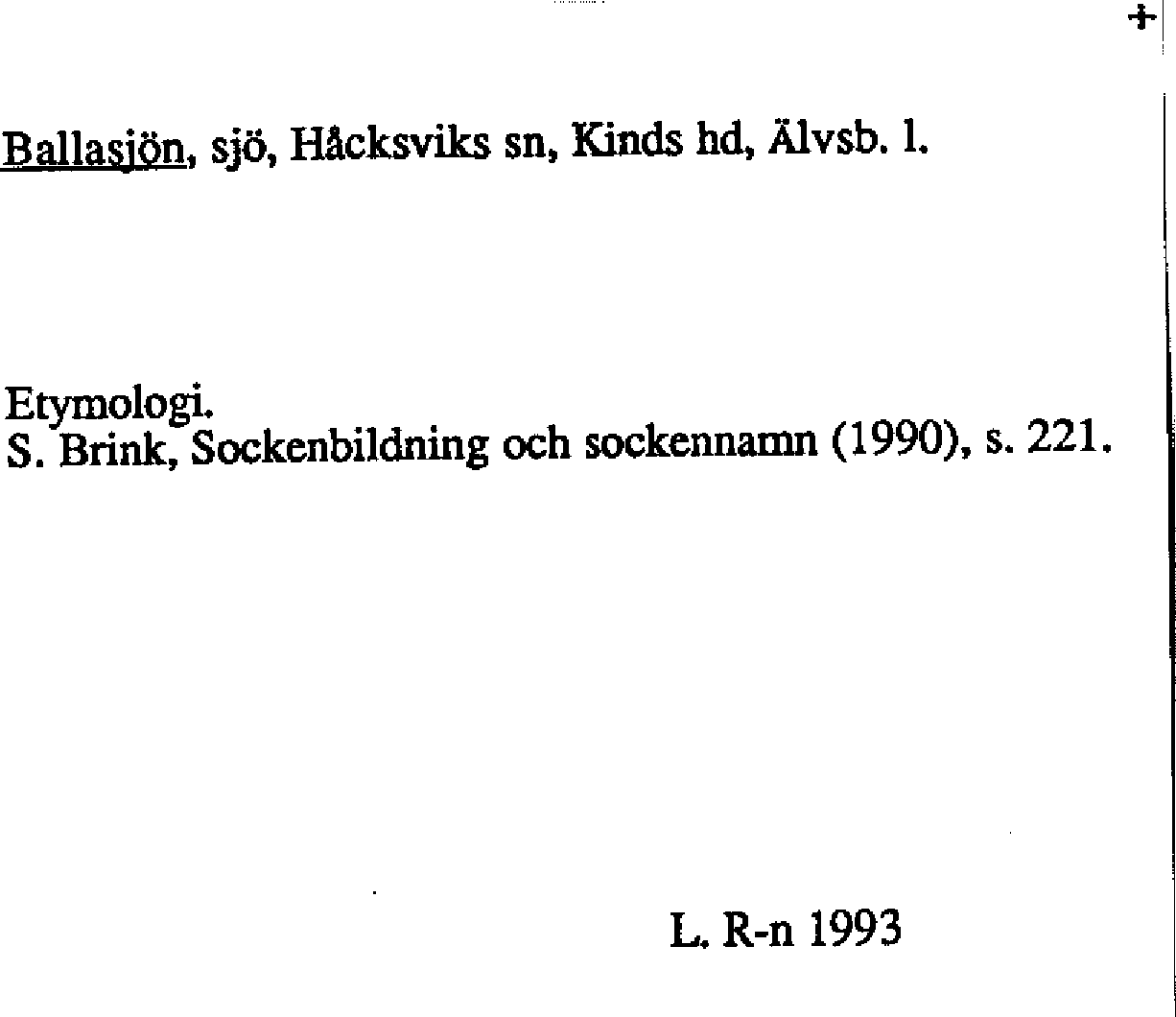 +

Ballasjön, sjö, Håcksviks sn, Kinds hd, Älvsb. l.

Etymologi.
S. Brink, Sockenbildning och sockennamn (1990), s. 221.

L. R-n 1993